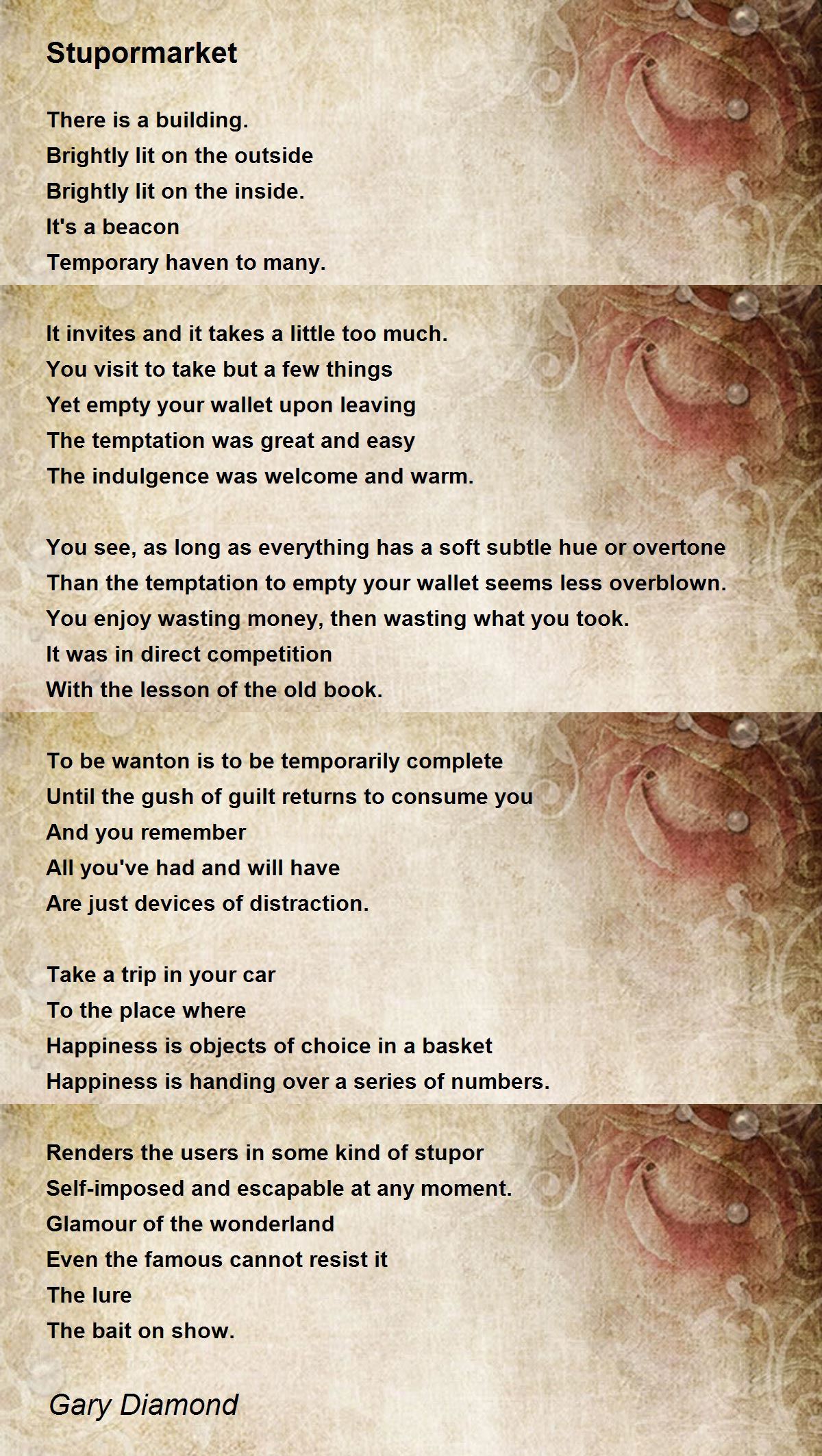 Stupormarket

There is a building.
Brightly lit on the outside
Brightly lit on the inside.
It's a beacon
Temporary haven to many.

It invites and it takes a little too much.
You visit to take but a few things
Yet empty your wallet upon leaving
The temptation was great and easy
The indulgence was welcome and warm.

You see, as long as everything has a soft subtle hue or overtone
Than the temptation to empty your wallet seems less overblown.
You enjoy wasting money, then wasting what you took.
It was in direct competition
With the lesson of the old book.

To be wanton is to be temporarily complete
Until the gush of guilt returns to consume you
And you remember
All you've had and will have
Are just devices of distraction.

Take a trip in your car
To the place where
Happiness is objects of choice in a basket
Happiness is handing over a series of numbers.

Renders the users in some kind of stupor
Self-imposed and escapable at any moment.
Glamour of the wonderland
Even the famous cannot resist it
The lure
The bait on show.

Gary Diamond